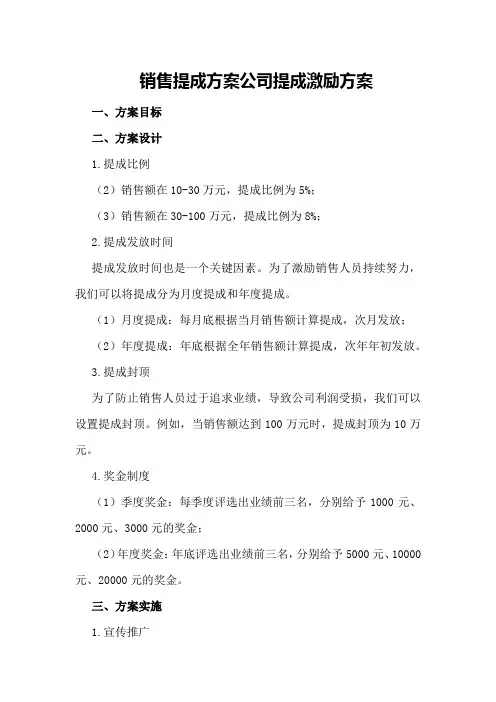 销售提成方案公司提成激励方案

一、方案目标

二、方案设计

1.提成比例

（2）销售额在 10-30 万元，提成比例为 5%；

（3）销售额在 30-100 万元，提成比例为 8%；

2.提成发放时间

提成发放时间也是一个关键因素。为了激励销售人员持续努力，我们可以将提成分为月度提成和年度提成。

（1）月度提成：每月底根据当月销售额计算提成，次月发放；

（2）年度提成：年底根据全年销售额计算提成，次年年初发放。

3.提成封顶

为了防止销售人员过于追求业绩，导致公司利润受损，我们可以设置提成封顶。例如，当销售额达到 100 万元时，提成封顶为 10 万元。

4.奖金制度

（1）季度奖金：每季度评选出业绩前三名，分别给予 1000 元、2000 元、3000 元的奖金；

（2）年度奖金：年底评选出业绩前三名，分别给予 5000 元、10000 元、20000 元的奖金。

三、方案实施

1.宣传推广